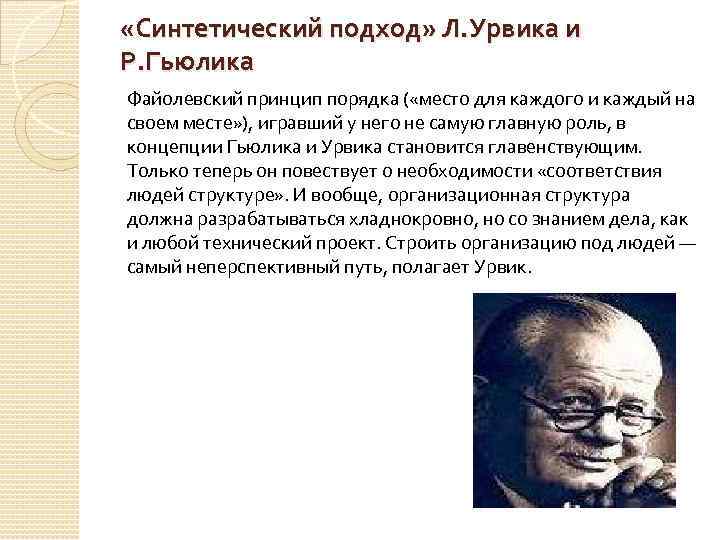 «Синтетический подход» Л.Урвика и Р.Гьюлика

Файолевский принцип порядка («место для каждого и каждый на своем месте»), игравший у него не самую главную роль, в концепции Гьюлика и Урвика становится главенствующим. Только теперь он повествует о необходимости «соответствия людей структуре». И вообще, организационная структура должна разрабатываться хладнокровно, но со знанием дела, как и любой технический проект. Строить организацию под людей — самый неперспективный путь, полагает Урвик.